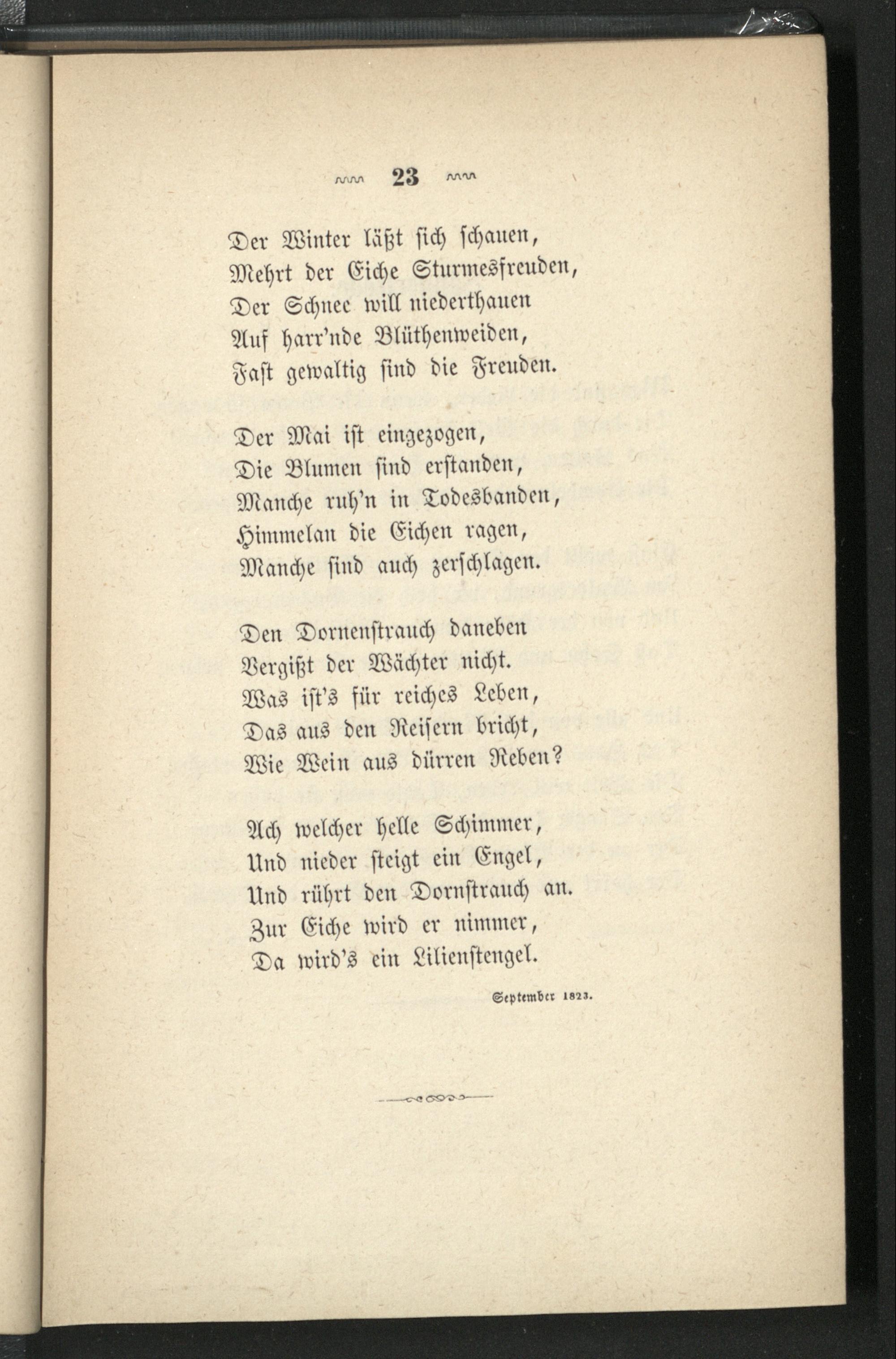 23

Der Winter läßt sich schauen,
Mehrt der Eiche Sturmesfreuden,
Der Schnee will niederthauen
Auf harr'nde Blüthenweiden,
Fast gewaltig sind die Freuden.

Der Mai ist eingezogen,
Die Blumen sind erstanden,
Manche ruh'n in Todesbanden,
Himmelan die Eichen ragen,
Manche sind auch zerschlagen.

Den Dornenstrauch daneben
Vergißt der Wächter nicht.
Was ist's für reiches Leben,
Das aus den Reisern bricht,
Wie Wein aus dürren Reben?

Ach welcher helle Schimmer,
Und nieder steigt ein Engel,
Und rührt den Dornstrauch an.
Zur Eiche wird er nimmer,
Da wird's ein Lilienstengel.

September 1823.